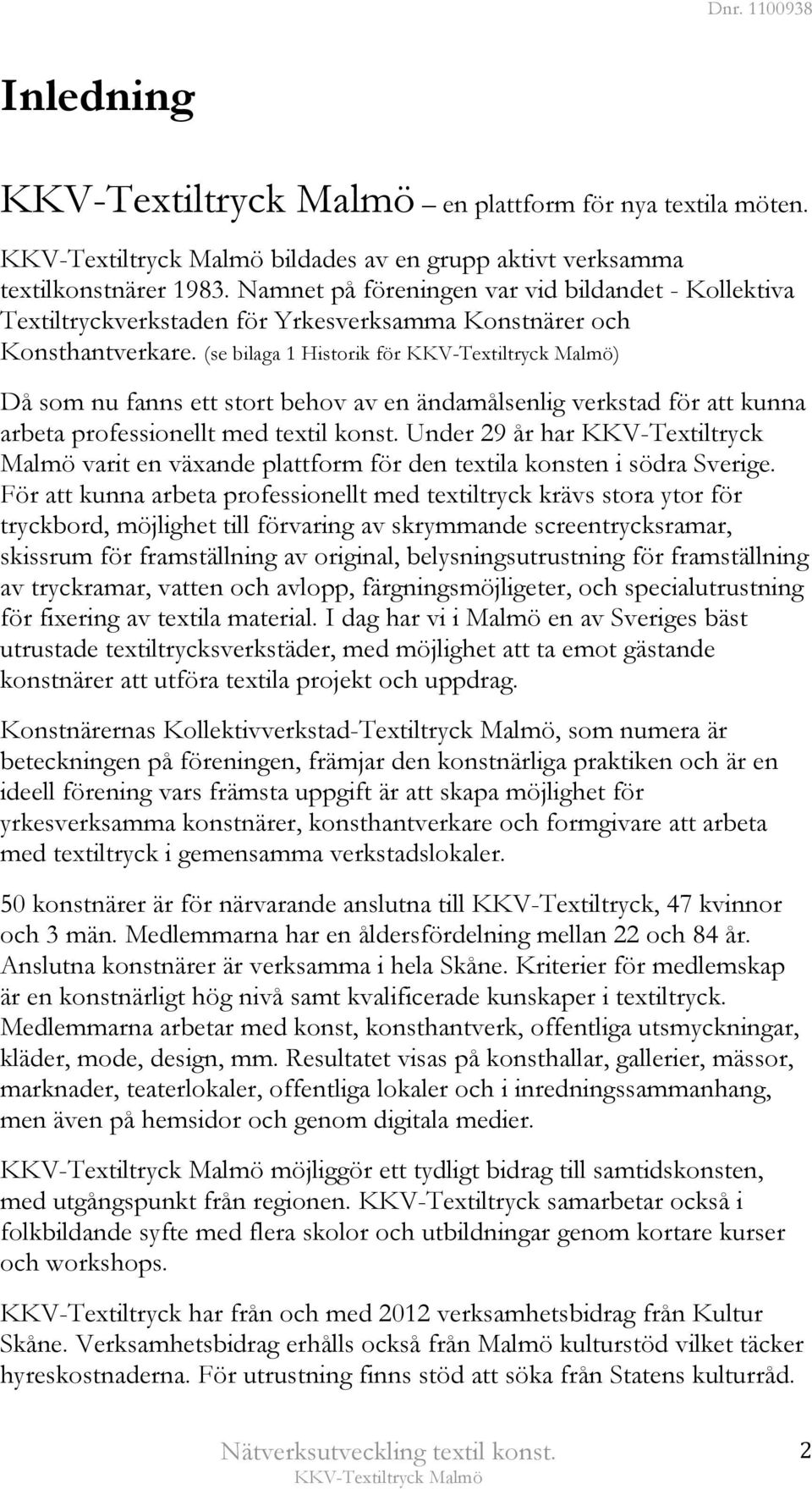 Dnr. 1100938

Inledning

KKV-Textiltryck Malmö – en plattform för nya textila möten.

KKV-Textiltryck Malmö bildades av en grupp aktivt verksamma textilkonstnärer 1983. Namnet på föreningen var vid bildandet - Kollektiva Textiltryckverkstaden för Yrkesverksamma Konstnärer och Konsthantverkare. (se bilaga 1 Historik för KKV-Textiltryck Malmö)

Då som nu fanns ett stort behov av en ändamålsenlig verkstad för att kunna arbeta professionellt med textil konst. Under 29 år har KKV-Textiltryck Malmö varit en växande plattform för den textila konsten i södra Sverige. För att kunna arbeta professionellt med textiltryck krävs stora ytor för tryckbord, möjlighet till förvaring av skrymmande screentrycksramar, skissrum för framställning av original, belysningsutrustning för framställning av tryckramar, vatten och avlopp, färgningsmöjligeter, och specialutrustning för fixering av textila material. I dag har vi i Malmö en av Sveriges bäst utrustade textiltrycksverkstäder, med möjlighet att ta emot gästande konstnärer att utföra textila projekt och uppdrag.

Konstnärernas Kollektivverkstad-Textiltryck Malmö, som numera är beteckningen på föreningen, främjar den konstnärliga praktiken och är en ideell förening vars främsta uppgift är att skapa möjlighet för yrkesverksamma konstnärer, konsthantverkare och formgivare att arbeta med textiltryck i gemensamma verkstadslokaler.

50 konstnärer är för närvarande anslutna till KKV-Textiltryck, 47 kvinnor och 3 män. Medlemmarna har en åldersfördelning mellan 22 och 84 år. Anslutna konstnärer är verksamma i hela Skåne. Kriterier för medlemskap är en konstnärligt hög nivå samt kvalificerade kunskaper i textiltryck. Medlemmarna arbetar med konst, konsthantverk, offentliga utsmyckningar, kläder, mode, design, mm. Resultatet visas på konsthallar, gallerier, mässor, marknader, teaterlokaler, offentliga lokaler och i inredningssammanhang, men även på hemsidor och genom digitala medier.

KKV-Textiltryck Malmö möjliggör ett tydligt bidrag till samtidskonsten, med utgångspunkt från regionen. KKV-Textiltryck samarbetar också i folkbildande syfte med flera skolor och utbildningar genom kortare kurser och workshops.

KKV-Textiltryck har från och med 2012 verksamhetsbidrag från Kultur Skåne. Verksamhetsbidrag erhålls också från Malmö kulturstöd vilket täcker hyreskostnaderna. För utrustning finns stöd att söka från Statens kulturråd.

Nätverksutveckling textil konst.
KKV-Textiltryck Malmö
2